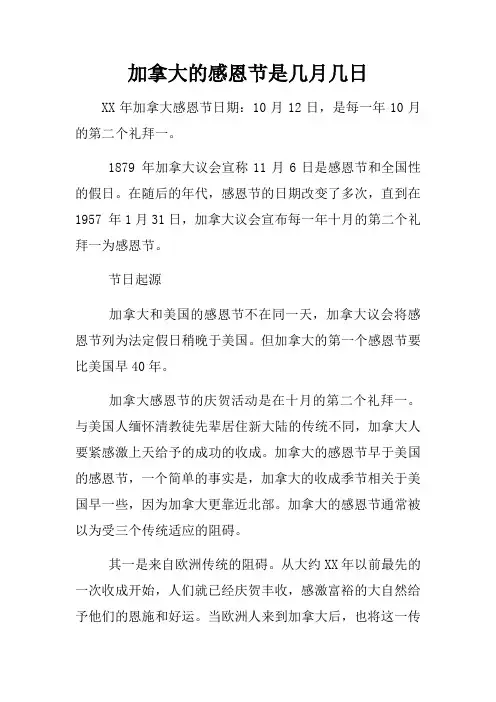 加拿大的感恩节是几月几日

XX 年加拿大感恩节日期：10 月 12 日，是每一年 10 月的第二个礼拜一。

1879 年加拿大议会宣称 11 月 6 日是感恩节和全国性的假日。在随后的年代，感恩节的日期改变了多次，直到在 1957 年 1 月 31 日，加拿大议会宣布每一年十月的第二个礼拜一为感恩节。

节日起源

加拿大和美国的感恩节不在同一天，加拿大议会将感恩节列为法定假日稍晚于美国。但加拿大的第一个感恩节要比美国早 40 年。

加拿大感恩节的庆贺活动是在十月的第二个礼拜一。与美国人缅怀清教徒先辈居住新大陆的传统不同，加拿大人要紧感激上天给予的成功的收成。加拿大的感恩节早于美国的感恩节，一个简单的事实是，加拿大的收成季节相关于美国早一些，因为加拿大更靠近北部。加拿大的感恩节通常被以为受三个传统适应的阻碍。

其一是来自欧洲传统的阻碍。从大约 XX 年以前最先的一次收成开始，人们就已经庆贺丰收，感激富裕的大自然给予他们的恩施和好运。当欧洲人来到加拿大后，也将这一传